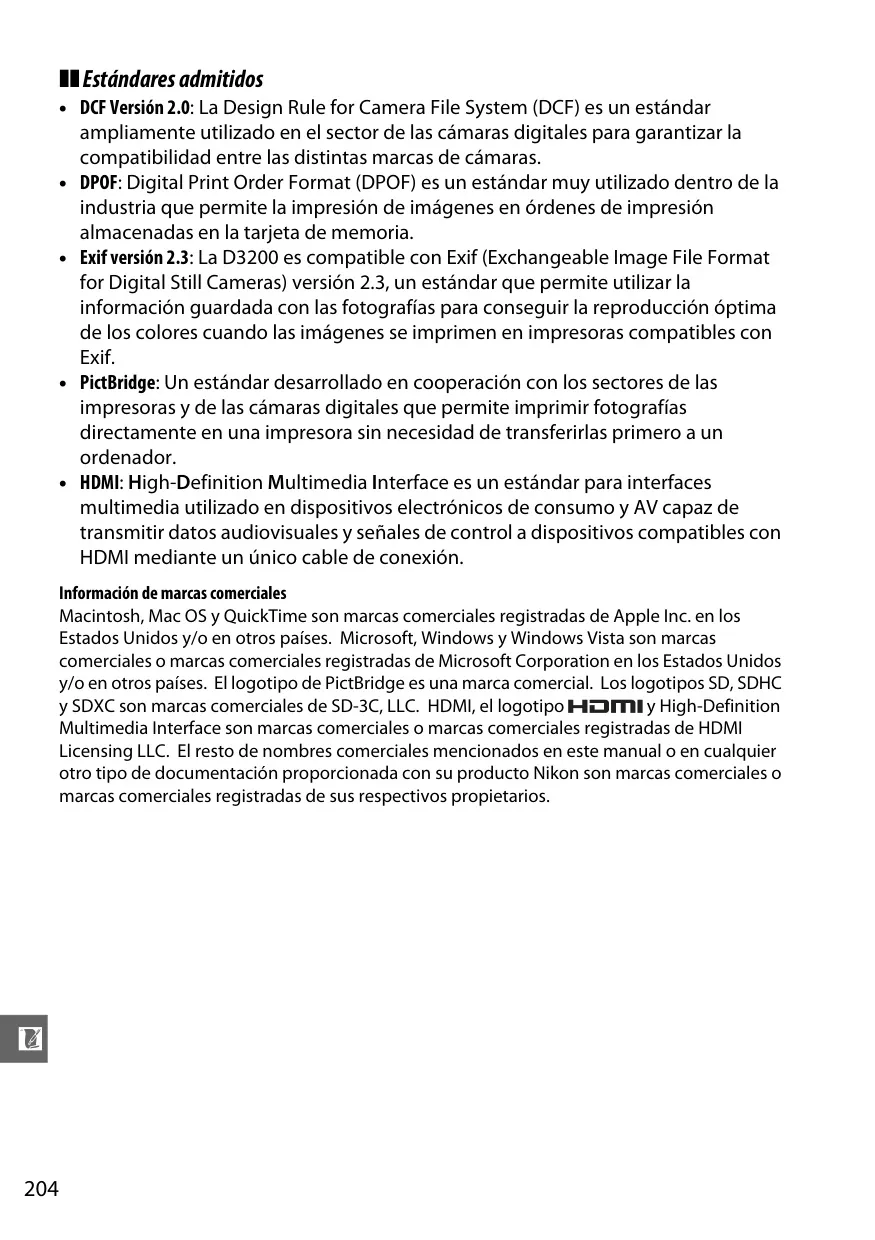 Estándares admitidos

• DCF Versión 2.0: La Design Rule for Camera File System (DCF) es un estándar ampliamente utilizado en el sector de las cámaras digitales para garantizar la compatibilidad entre las distintas marcas de cámaras.
• DPOF: Digital Print Order Format (DPOF) es un estándar muy utilizado dentro de la industria que permite la impresión de imágenes en órdenes de impresión almacenadas en la tarjeta de memoria.
• Exif versión 2.3: La D3200 es compatible con Exif (Exchangeable Image File Format for Digital Still Cameras) versión 2.3, un estándar que permite utilizar la información guardada con las fotografías para conseguir la reproducción óptima de los colores cuando las imágenes se imprimen en impresoras compatibles con Exif.
• PictBridge: Un estándar desarrollado en cooperación con los sectores de las impresoras y de las cámaras digitales que permite imprimir fotografías directamente en una impresora sin necesidad de transferirlas primero a un ordenador.
• HDMI: High-Definition Multimedia Interface es un estándar para interfaces multimedia utilizado en dispositivos electrónicos de consumo y AV capaz de transmitir datos audiovisuales y señales de control a dispositivos compatibles con HDMI mediante un único cable de conexión.

Información de marcas comerciales
Macintosh, Mac OS y QuickTime son marcas comerciales registradas de Apple Inc. en los Estados Unidos y/o en otros países. Microsoft, Windows y Windows Vista son marcas comerciales o marcas comerciales registradas de Microsoft Corporation en los Estados Unidos y/o en otros países. El logotipo de PictBridge es una marca comercial. Los logotipos SD, SDHC y SDXC son marcas comerciales de SD-3C, LLC. HDMI, el logotipo HDMI y High-Definition Multimedia Interface son marcas comerciales o marcas comerciales registradas de HDMI Licensing LLC. El resto de nombres comerciales mencionados en este manual o en cualquier otro tipo de documentación proporcionada con su producto Nikon son marcas comerciales o marcas comerciales registradas de sus respectivos propietarios.

204